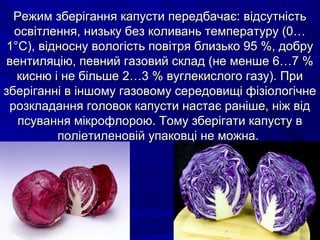 Режим зберігання капусти передбачає: відсутність освітлення, низьку без коливань температуру (0…1°С), відносну вологість повітря близько 95 %, добру вентиляцію, певний газовий склад (не менше 6…7 % кисню і не більше 2…3 % вуглекислого газу). При зберіганні в іншому газовому середовищі фізіологічне розкладання головок капусти настає раніше, ніж від псування мікрофлорою. Тому зберігати капусту в поліетиленовій упаковці не можна.